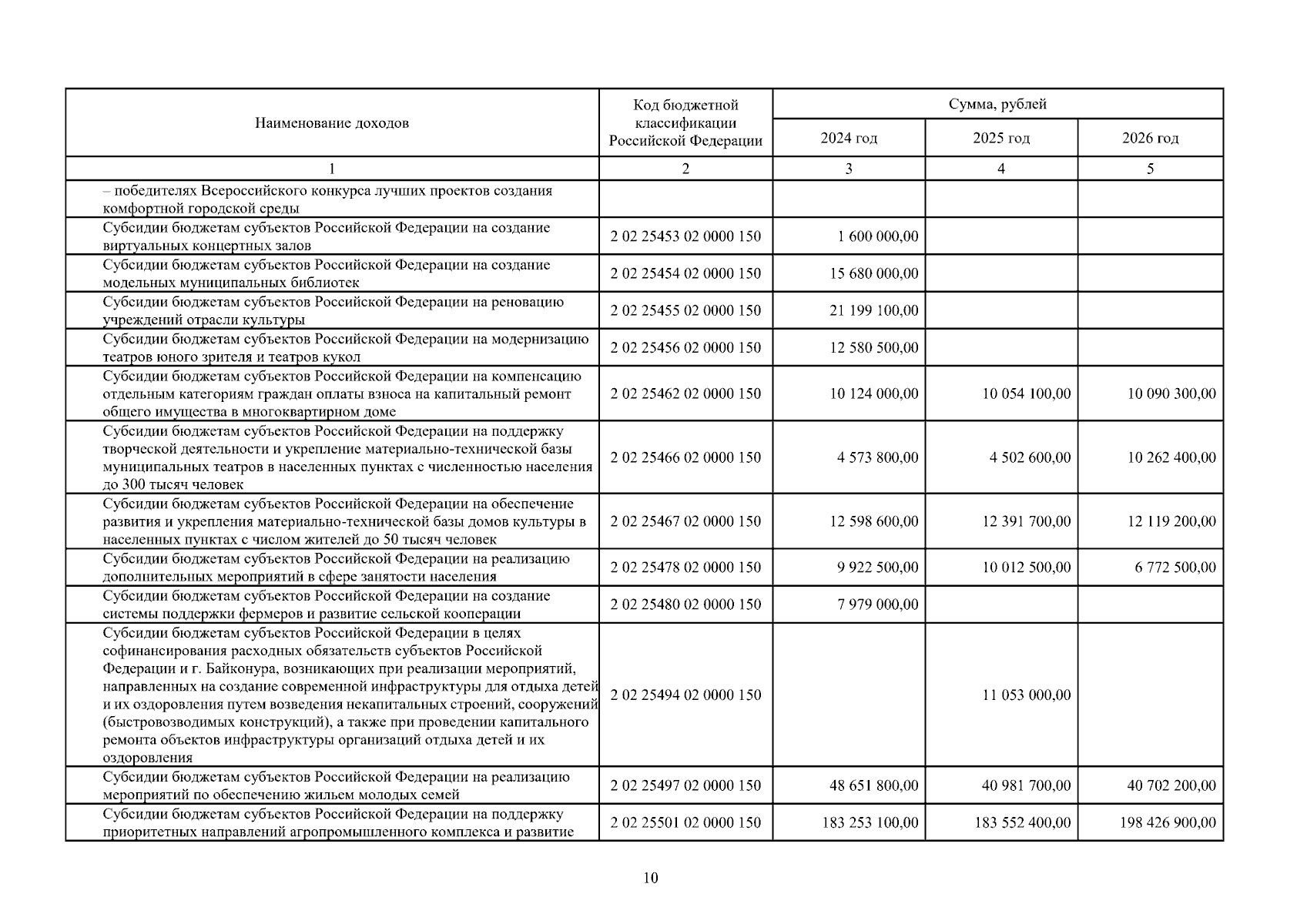 | Наименование доходов | Код бюджетной классификации Российской Федерации | Сумма, рублей | | |
|---|---|---|---|---|
| | | 2024 год | 2025 год | 2026 год |
| 1 | 2 | 3 | 4 | 5 |
| – победителях Всероссийского конкурса лучших проектов создания комфортной городской среды | | | | |
| Субсидии бюджетам субъектов Российской Федерации на создание виртуальных концертных залов | 2 02 25453 02 0000 150 | 1 600 000,00 | | |
| Субсидии бюджетам субъектов Российской Федерации на создание модельных муниципальных библиотек | 2 02 25454 02 0000 150 | 15 680 000,00 | | |
| Субсидии бюджетам субъектов Российской Федерации на реновацию учреждений отрасли культуры | 2 02 25455 02 0000 150 | 21 199 100,00 | | |
| Субсидии бюджетам субъектов Российской Федерации на модернизацию театров юного зрителя и театров кукол | 2 02 25456 02 0000 150 | 12 580 500,00 | | |
| Субсидии бюджетам субъектов Российской Федерации на компенсацию отдельным категориям граждан оплаты взноса на капитальный ремонт общего имущества в многоквартирном доме | 2 02 25462 02 0000 150 | 10 124 000,00 | 10 054 100,00 | 10 090 300,00 |
| Субсидии бюджетам субъектов Российской Федерации на поддержку творческой деятельности и укрепление материально-технической базы муниципальных театров в населенных пунктах с численностью населения до 300 тысяч человек | 2 02 25466 02 0000 150 | 4 573 800,00 | 4 502 600,00 | 10 262 400,00 |
| Субсидии бюджетам субъектов Российской Федерации на обеспечение развития и укрепления материально-технической базы домов культуры в населенных пунктах с числом жителей до 50 тысяч человек | 2 02 25467 02 0000 150 | 12 598 600,00 | 12 391 700,00 | 12 119 200,00 |
| Субсидии бюджетам субъектов Российской Федерации на реализацию дополнительных мероприятий в сфере занятости населения | 2 02 25478 02 0000 150 | 9 922 500,00 | 10 012 500,00 | 6 772 500,00 |
| Субсидии бюджетам субъектов Российской Федерации на создание системы поддержки фермеров и развитие сельской кооперации | 2 02 25480 02 0000 150 | 7 979 000,00 | | |
| Субсидии бюджетам субъектов Российской Федерации в целях софинансирования расходных обязательств субъектов Российской Федерации и г. Байконура, возникающих при реализации мероприятий, направленных на создание современной инфраструктуры для отдыха детей и их оздоровления путем возведения некапитальных строений, сооружений (быстровозводимых конструкций), а также при проведении капитального ремонта объектов инфраструктуры организаций отдыха детей и их оздоровления | 2 02 25494 02 0000 150 | | 11 053 000,00 | |
| Субсидии бюджетам субъектов Российской Федерации на реализацию мероприятий по обеспечению жильем молодых семей | 2 02 25497 02 0000 150 | 48 651 800,00 | 40 981 700,00 | 40 702 200,00 |
| Субсидии бюджетам субъектов Российской Федерации на поддержку приоритетных направлений агропромышленного комплекса и развитие | 2 02 25501 02 0000 150 | 183 253 100,00 | 183 552 400,00 | 198 426 900,00 |

10